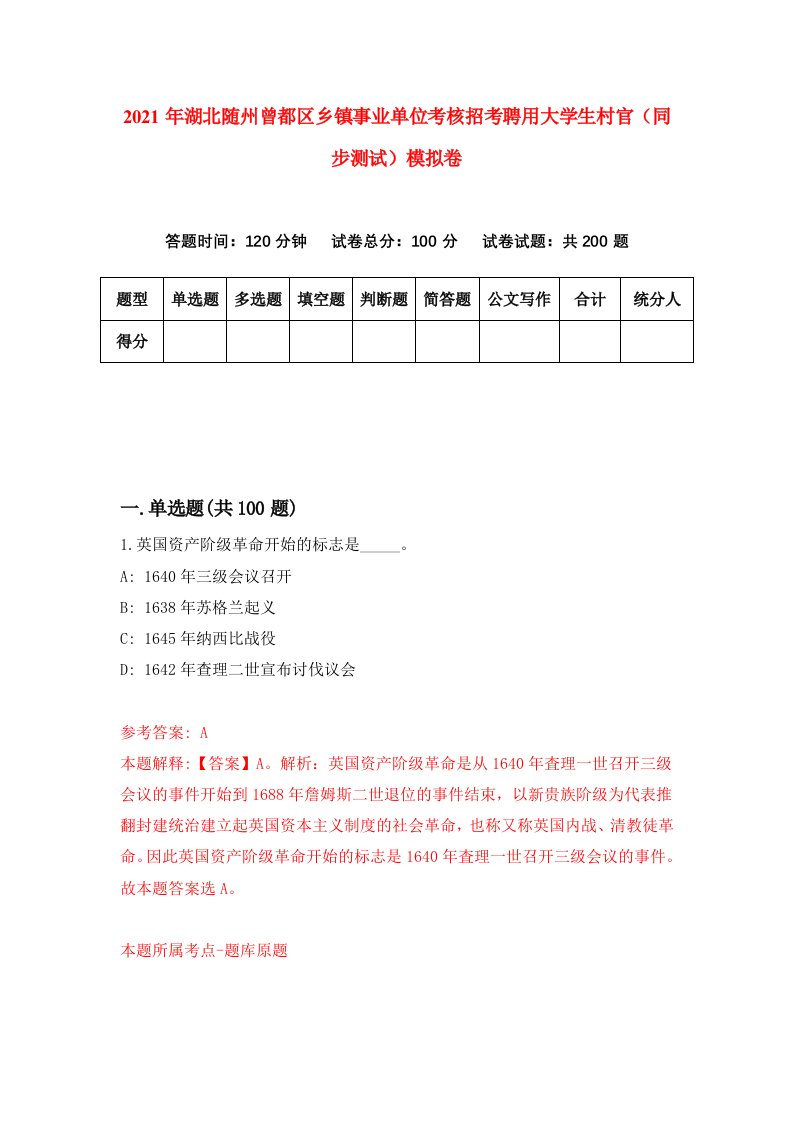 2021年湖北随州曾都区乡镇事业单位考核招考聘用大学生村官（同步测试）模拟卷

答题时间：120分钟　试卷总分：100分　试卷试题：共200题

| 题型 | 单选题 | 多选题 | 填空题 | 判断题 | 简答题 | 公文写作 | 合计 | 统分人 |
|---|---|---|---|---|---|---|---|---|
| 得分 | | | | | | | | |

一.单选题(共100题)

1.英国资产阶级革命开始的标志是_____。
A: 1640年三级会议召开
B: 1638年苏格兰起义
C: 1645年纳西比战役
D: 1642年查理二世宣布讨伐议会

参考答案: A
本题解释:【答案】A。解析：英国资产阶级革命是从1640年查理一世召开三级会议的事件开始到1688年詹姆斯二世退位的事件结束，以新贵族阶级为代表推翻封建统治建立起英国资本主义制度的社会革命，也称又称英国内战、清教徒革命。因此英国资产阶级革命开始的标志是1640年查理一世召开三级会议的事件。故本题答案选A。

本题所属考点-题库原题